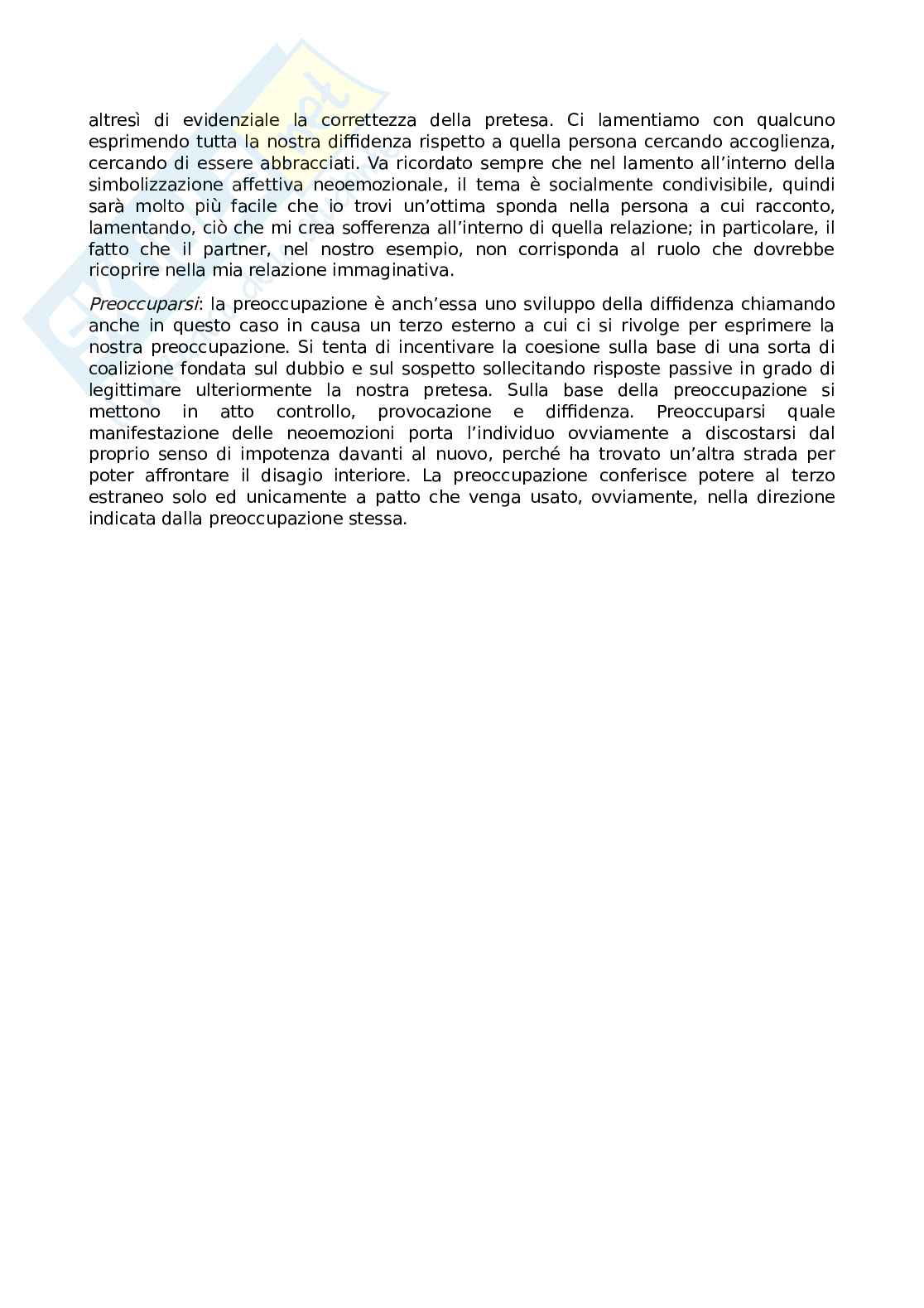 altresì di evidenziale la correttezza della pretesa. Ci lamentiamo con qualcuno esprimendo tutta la nostra diffidenza rispetto a quella persona cercando accoglienza, cercando di essere abbracciati. Va ricordato sempre che nel lamento all'interno della simbolizzazione affettiva neoemozionale, il tema è socialmente condivisibile, quindi sarà molto più facile che io trovi un'ottima sponda nella persona a cui racconto, lamentando, ciò che mi crea sofferenza all'interno di quella relazione; in particolare, il fatto che il partner, nel nostro esempio, non corrisponda al ruolo che dovrebbe ricoprire nella mia relazione immaginativa.

Preoccuparsi: la preoccupazione è anch'essa uno sviluppo della diffidenza chiamando anche in questo caso in causa un terzo esterno a cui ci si rivolge per esprimere la nostra preoccupazione. Si tenta di incentivare la coesione sulla base di una sorta di coalizione fondata sul dubbio e sul sospetto sollecitando risposte passive in grado di legittimare ulteriormente la nostra pretesa. Sulla base della preoccupazione si mettono in atto controllo, provocazione e diffidenza. Preoccuparsi quale manifestazione delle neoemozioni porta l'individuo ovviamente a discostarsi dal proprio senso di impotenza davanti al nuovo, perché ha trovato un'altra strada per poter affrontare il disagio interiore. La preoccupazione conferisce potere al terzo estraneo solo ed unicamente a patto che venga usato, ovviamente, nella direzione indicata dalla preoccupazione stessa.